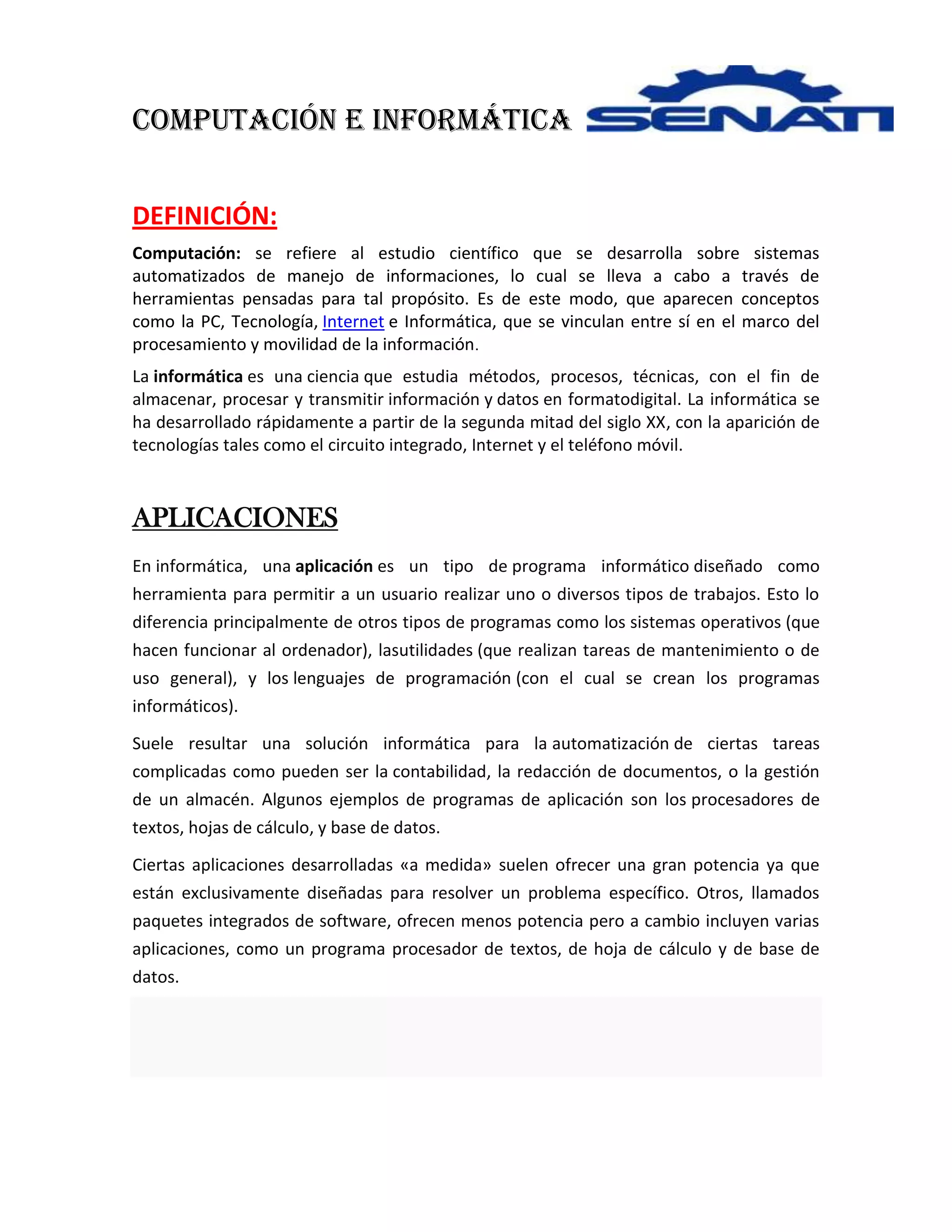 COMPUTACIÓN E INFORMÁTICA SENATI

DEFINICIÓN:

Computación: se refiere al estudio científico que se desarrolla sobre sistemas automatizados de manejo de informaciones, lo cual se lleva a cabo a través de herramientas pensadas para tal propósito. Es de este modo, que aparecen conceptos como la PC, Tecnología, Internet e Informática, que se vinculan entre sí en el marco del procesamiento y movilidad de la información.

La informática es una ciencia que estudia métodos, procesos, técnicas, con el fin de almacenar, procesar y transmitir información y datos en formatodigital. La informática se ha desarrollado rápidamente a partir de la segunda mitad del siglo XX, con la aparición de tecnologías tales como el circuito integrado, Internet y el teléfono móvil.

APLICACIONES

En informática, una aplicación es un tipo de programa informático diseñado como herramienta para permitir a un usuario realizar uno o diversos tipos de trabajos. Esto lo diferencia principalmente de otros tipos de programas como los sistemas operativos (que hacen funcionar al ordenador), lasutilidades (que realizan tareas de mantenimiento o de uso general), y los lenguajes de programación (con el cual se crean los programas informáticos).

Suele resultar una solución informática para la automatización de ciertas tareas complicadas como pueden ser la contabilidad, la redacción de documentos, o la gestión de un almacén. Algunos ejemplos de programas de aplicación son los procesadores de textos, hojas de cálculo, y base de datos.

Ciertas aplicaciones desarrolladas «a medida» suelen ofrecer una gran potencia ya que están exclusivamente diseñadas para resolver un problema específico. Otros, llamados paquetes integrados de software, ofrecen menos potencia pero a cambio incluyen varias aplicaciones, como un programa procesador de textos, de hoja de cálculo y de base de datos.